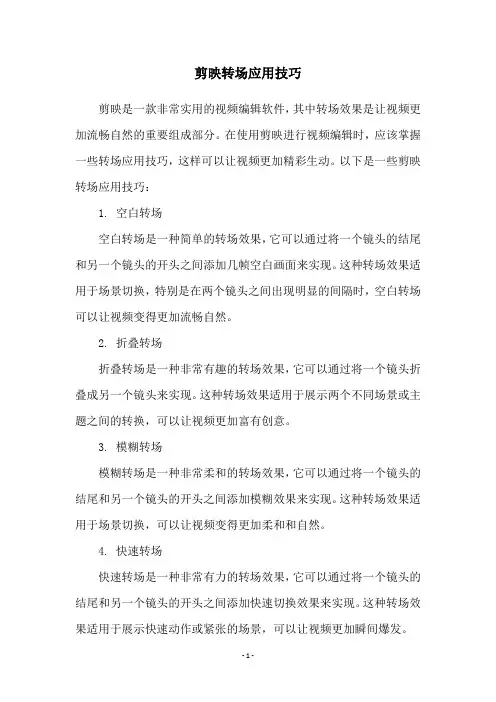 剪映转场应用技巧

剪映是一款非常实用的视频编辑软件，其中转场效果是让视频更加流畅自然的重要组成部分。在使用剪映进行视频编辑时，应该掌握一些转场应用技巧，这样可以让视频更加精彩生动。以下是一些剪映转场应用技巧：

1. 空白转场

空白转场是一种简单的转场效果，它可以通过将一个镜头的结尾和另一个镜头的开头之间添加几帧空白画面来实现。这种转场效果适用于场景切换，特别是在两个镜头之间出现明显的间隔时，空白转场可以让视频变得更加流畅自然。

2. 折叠转场

折叠转场是一种非常有趣的转场效果，它可以通过将一个镜头折叠成另一个镜头来实现。这种转场效果适用于展示两个不同场景或主题之间的转换，可以让视频更加富有创意。

3. 模糊转场

模糊转场是一种非常柔和的转场效果，它可以通过将一个镜头的结尾和另一个镜头的开头之间添加模糊效果来实现。这种转场效果适用于场景切换，可以让视频变得更加柔和和自然。

4. 快速转场

快速转场是一种非常有力的转场效果，它可以通过将一个镜头的结尾和另一个镜头的开头之间添加快速切换效果来实现。这种转场效果适用于展示快速动作或紧张的场景，可以让视频更加瞬间爆发。

- 1 -